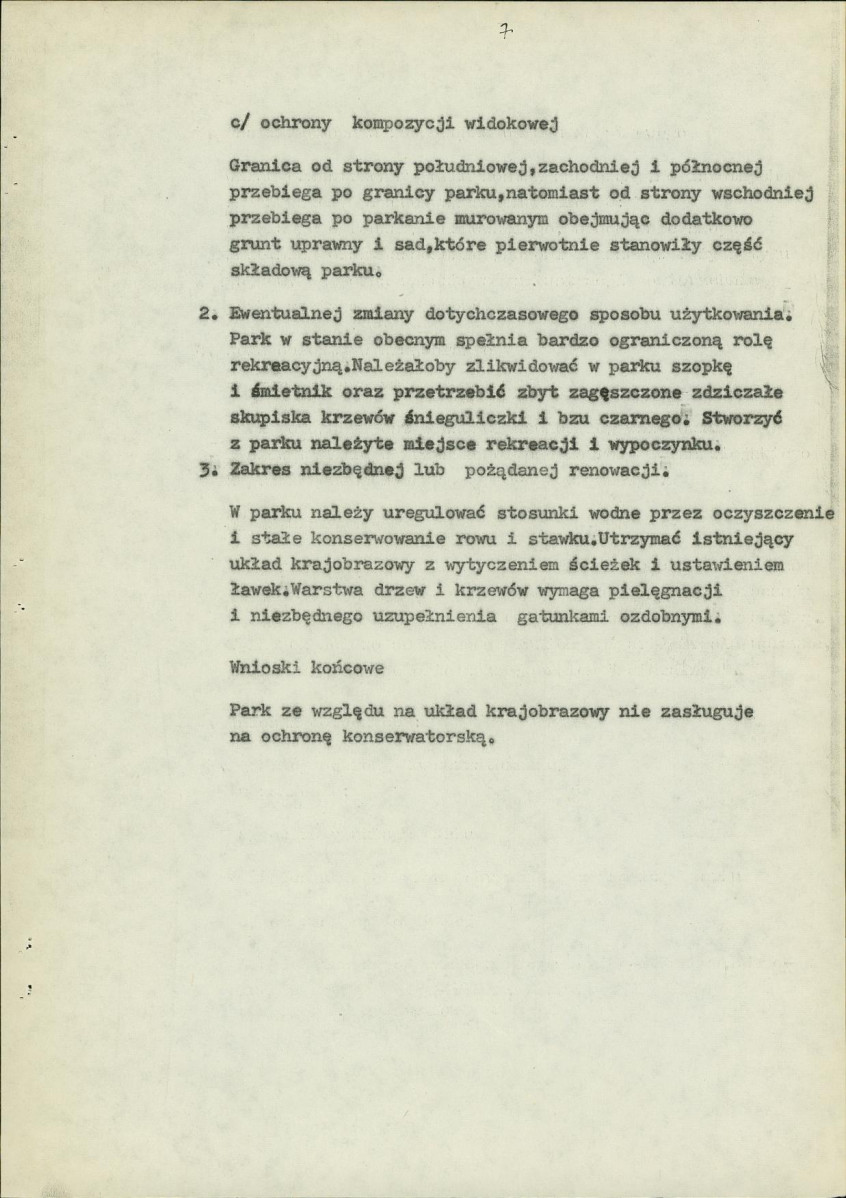 7

c/ ochrony kompozycji widokowej

Granica od strony południowej,zachodniej i północnej przebiega po granicy parku,natomiast od strony wschodniej przebiega po parkanie murowanym obejmując dodatkowo grunt uprawny i sad,które pierwotnie stanowiły część składową parku.

2. Ewentualnej zmiany dotychczasowego sposobu użytkowania. Park w stanie obecnym spełnia bardzo ograniczoną rolę rekreacyjną.Należałoby zlikwidować w parku szopkę i śmietnik oraz przetrzebić zbyt zagęszczone zdziczałe skupiska krzewów śnieguliczki i bzu czarnego. Stworzyć z parku należyte miejsce rekreacji i wypoczynku.

3. Zakres niezbędnej lub pożądanej renowacji.

W parku należy uregulować stosunki wodne przez oczyszczenie i stałe konserwowanie rowu i stawku.Utrzymać istniejący układ krajobrazowy z wytyczeniem ścieżek i ustawieniem ławek.Warstwa drzew i krzewów wymaga pielęgnacji i niezbędnego uzupełnienia gatunkami ozdobnymi.

Wnioski końcowe

Park ze względu na układ krajobrazowy nie zasługuje na ochronę konserwatorską.